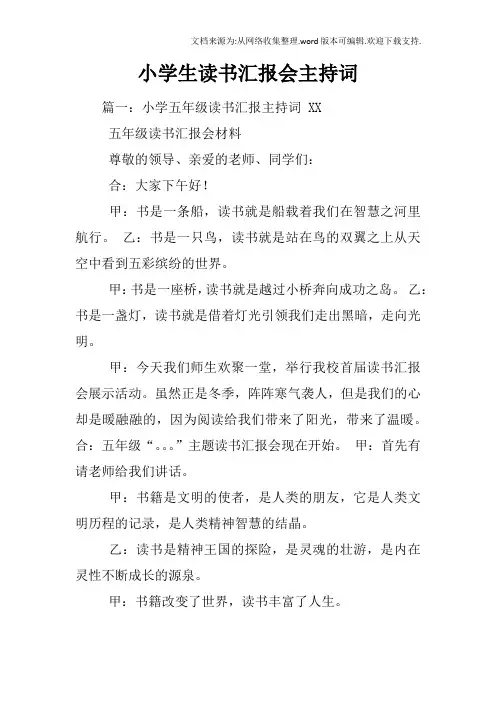 文档来源为:从网络收集整理.word版本可编辑.欢迎下载支持.

小学生读书汇报会主持词

篇一：小学五年级读书汇报主持词 XX

五年级读书汇报会材料

尊敬的领导、亲爱的老师、同学们：

合：大家下午好！

甲：书是一条船，读书就是船载着我们在智慧之河里航行。 乙：书是一只鸟，读书就是站在鸟的双翼之上从天空中看到五彩缤纷的世界。

甲：书是一座桥，读书就是越过小桥奔向成功之岛。 乙：书是一盏灯，读书就是借着灯光引领我们走出黑暗，走向光明。

甲：今天我们师生欢聚一堂，举行我校首届读书汇报会展示活动。虽然正是冬季，阵阵寒气袭人，但是我们的心却是暖融融的，因为阅读给我们带来了阳光，带来了温暖。合：五年级“。。。”主题读书汇报会现在开始。 甲：首先有请老师给我们讲话。

甲：书籍是文明的使者，是人类的朋友，它是人类文明历程的记录，是人类精神智慧的结晶。

乙：读书是精神王国的探险，是灵魂的壮游，是内在灵性不断成长的源泉。

甲：书籍改变了世界，读书丰富了人生。